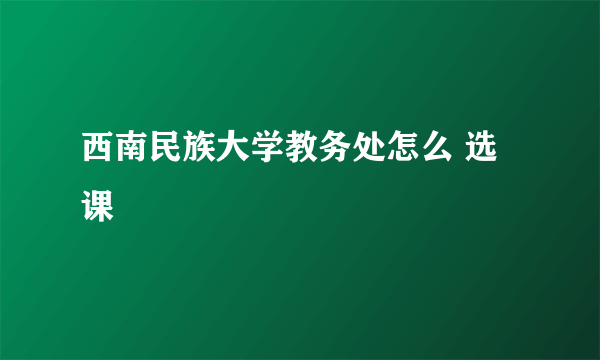 西南民族大学教务处怎么 选课